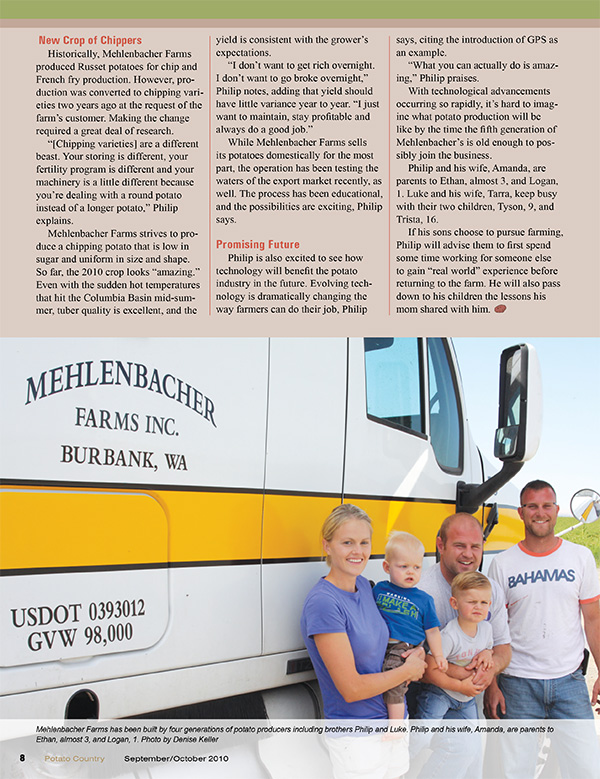 New Crop of Chippers

Historically, Mehlenbacher Farms produced Russet potatoes for chip and French fry production. However, production was converted to chipping varieties two years ago at the request of the farm's customer. Making the change required a great deal of research.

"[Chipping varieties] are a different beast. Your storing is different, your fertility program is different and your machinery is a little different because you're dealing with a round potato instead of a longer potato," Philip explains.

Mehlenbacher Farms strives to produce a chipping potato that is low in sugar and uniform in size and shape. So far, the 2010 crop looks "amazing." Even with the sudden hot temperatures that hit the Columbia Basin mid-summer, tuber quality is excellent, and the yield is consistent with the grower's expectations.

"I don't want to get rich overnight. I don't want to go broke overnight," Philip notes, adding that yield should have little variance year to year. "I just want to maintain, stay profitable and always do a good job."

While Mehlenbacher Farms sells its potatoes domestically for the most part, the operation has been testing the waters of the export market recently, as well. The process has been educational, and the possibilities are exciting, Philip says.

Promising Future

Philip is also excited to see how technology will benefit the potato industry in the future. Evolving technology is dramatically changing the way farmers can do their job, Philip says, citing the introduction of GPS as an example.

"What you can actually do is amazing," Philip praises.

With technological advancements occurring so rapidly, it's hard to imagine what potato production will be like by the time the fifth generation of Mehlenbacher's is old enough to possibly join the business.

Philip and his wife, Amanda, are parents to Ethan, almost 3, and Logan, 1. Luke and his wife, Tarra, keep busy with their two children, Tyson, 9, and Trista, 16.

If his sons choose to pursue farming, Philip will advise them to first spend some time working for someone else to gain "real world" experience before returning to the farm. He will also pass down to his children the lessons his mom shared with him.

MEHLENBACHER
FARMS INC.
BURBANK, WA

USDOT 0393012
GVW 98,000

BAHAMAS

Mehlenbacher Farms has been built by four generations of potato producers including brothers Philip and Luke. Philip and his wife, Amanda, are parents to Ethan, almost 3, and Logan, 1. Photo by Denise Keller

8 Potato Country September/October 2010